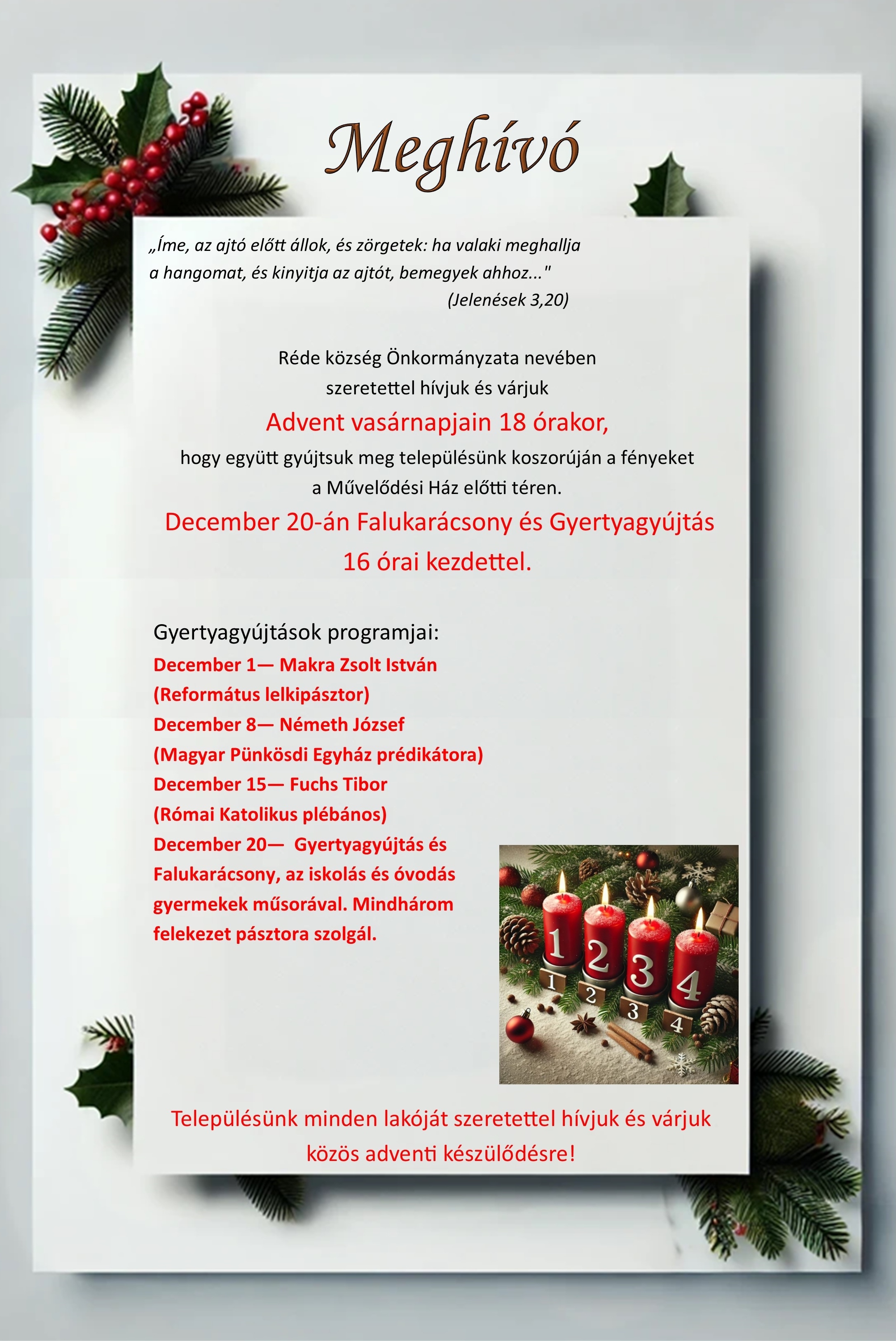 Meghívó

„Íme, az ajtó előtt állok, és zörgetek: ha valaki meghallja a hangomat, és kinyitja az ajtót, bemegyek ahhoz..."
(Jelenések 3,20)

Réde község Önkormányzata nevében szeretettel hívjuk és várjuk
Advent vasárnapjain 18 órakor,
hogy együtt gyújtsuk meg településünk koszorúján a fényeket a Művelődési Ház előtti téren.
December 20-án Falukarácsony és Gyertyagyújtás 16 órai kezdettel.

Gyertyagyújtások programjai:
December 1— Makra Zsolt István (Református lelkipásztor)
December 8— Németh József (Magyar Pünkösdi Egyház prédikátora)
December 15— Fuchs Tibor (Római Katolikus plébános)
December 20— Gyertyagyújtás és Falukarácsony, az iskolás és óvodás gyermekek műsorával. Mindhárom felekezet pásztora szolgál.

1 2 3 4
1 2 3 4

Településünk minden lakóját szeretettel hívjuk és várjuk közös adventi készülődésre!